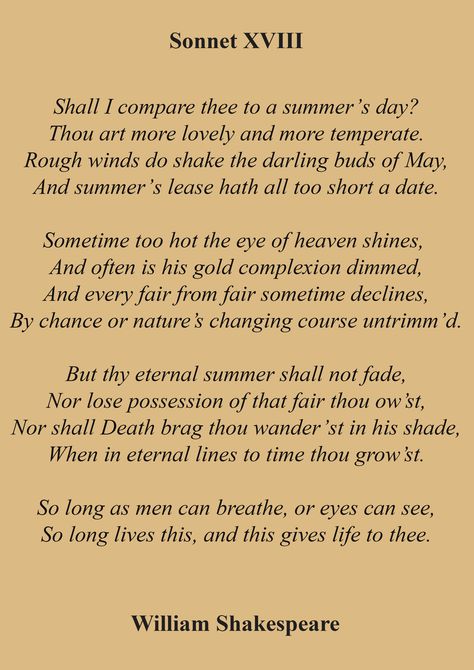 Sonnet XVIII

Shall I compare thee to a summer's day?
Thou art more lovely and more temperate.
Rough winds do shake the darling buds of May,
And summer's lease hath all too short a date.

Sometime too hot the eye of heaven shines,
And often is his gold complexion dimmed,
And every fair from fair sometime declines,
By chance or nature's changing course untrimm'd.

But thy eternal summer shall not fade,
Nor lose possession of that fair thou ow'st,
Nor shall Death brag thou wander'st in his shade,
When in eternal lines to time thou grow'st.

So long as men can breathe, or eyes can see,
So long lives this, and this gives life to thee.

William Shakespeare